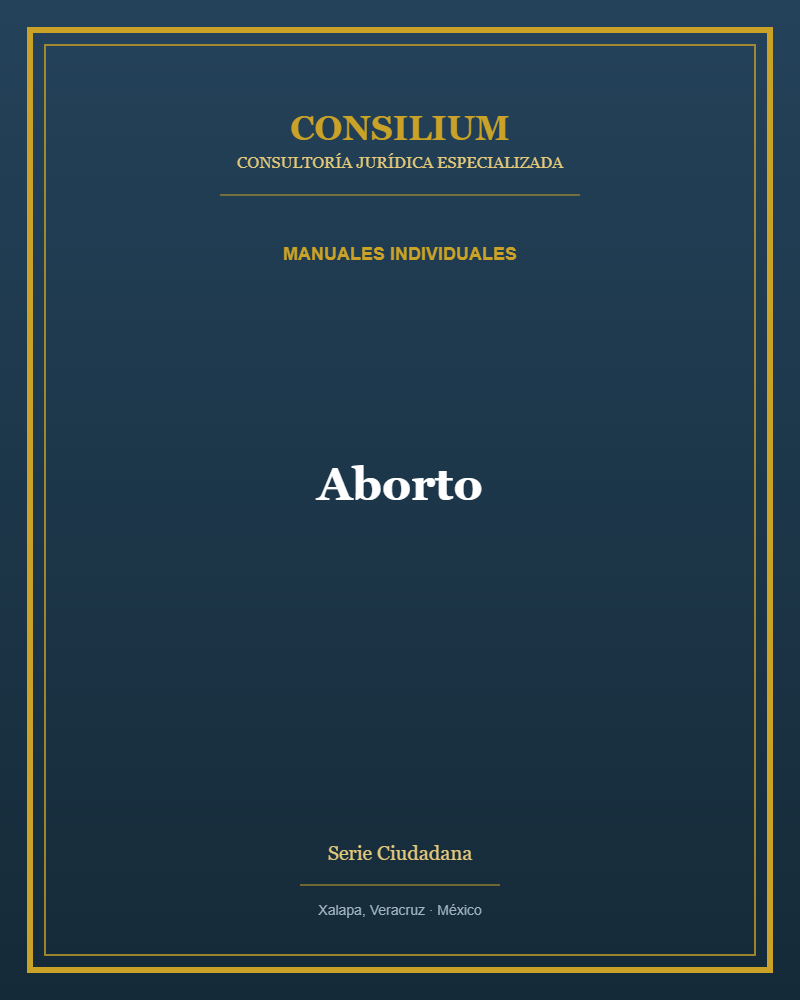 CONSILIUM
CONSULTORÍA JURÍDICA ESPECIALIZADA

MANUALES INDIVIDUALES

Aborto

Serie Ciudadana

Xalapa, Veracruz · México